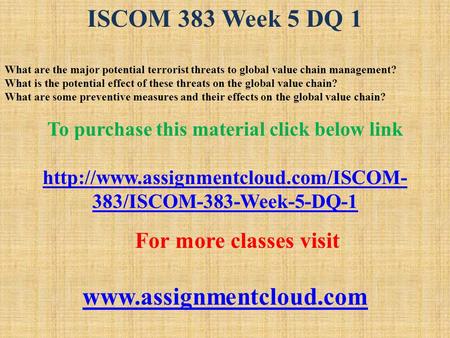 ISCOM 383 Week 5 DQ 1

What are the major potential terrorist threats to global value chain management?
What is the potential effect of these threats on the global value chain?
What are some preventive measures and their effects on the global value chain?

To purchase this material click below link

http://www.assignmentcloud.com/ISCOM-383/ISCOM-383-Week-5-DQ-1

For more classes visit

www.assignmentcloud.com